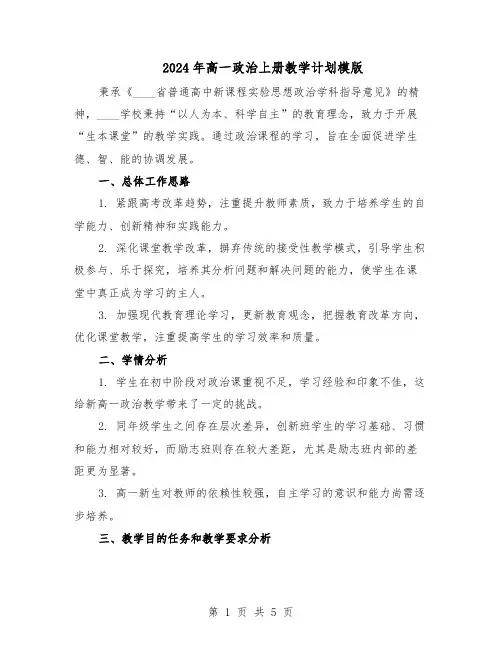 2024年高一政治上册教学计划模版

秉承《____省普通高中新课程实验思想政治学科指导意见》的精神，____学校秉持“以人为本、科学自主”的教育理念，致力于开展“生本课堂”的教学实践。通过政治课程的学习，旨在全面促进学生德、智、能的协调发展。

一、总体工作思路

1. 紧跟高考改革趋势，注重提升教师素质，致力于培养学生的自学能力、创新精神和实践能力。

2. 深化课堂教学改革，摒弃传统的接受性教学模式，引导学生积极参与、乐于探究，培养其分析问题和解决问题的能力，使学生在课堂中真正成为学习的主人。

3. 加强现代教育理论学习，更新教育观念，把握教育改革方向，优化课堂教学，注重提高学生的学习效率和质量。

二、学情分析

1. 学生在初中阶段对政治课重视不足，学习经验和印象不佳，这给新高一政治教学带来了一定的挑战。

2. 同年级学生之间存在层次差异，创新班学生的学习基础、习惯和能力相对较好，而励志班则存在较大差距，尤其是励志班内部的差距更为显著。

3. 高一新生对教师的依赖性较强，自主学习的意识和能力尚需逐步培养。

三、教学目的任务和教学要求分析

第 1 页 共 5 页